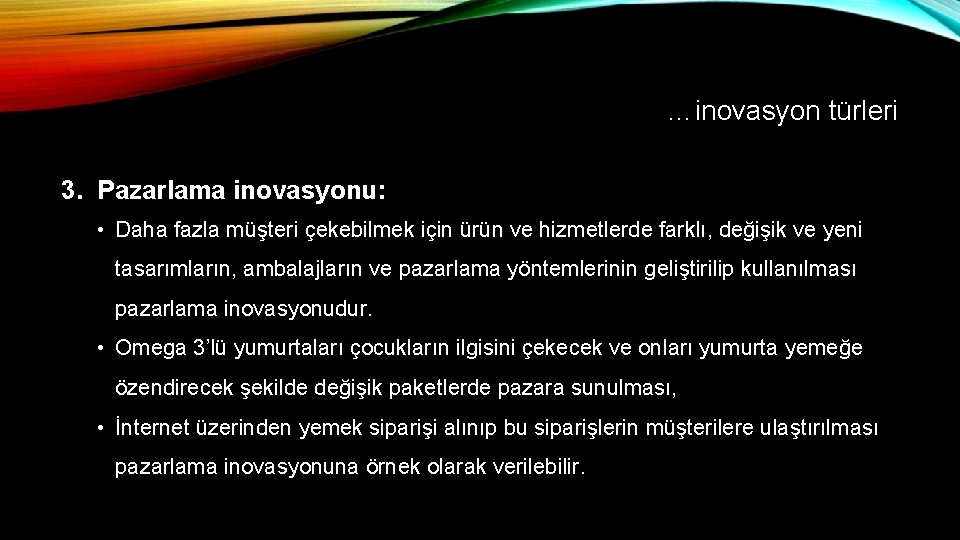 …inovasyon türleri

3. Pazarlama inovasyonu:

• Daha fazla müşteri çekebilmek için ürün ve hizmetlerde farklı, değişik ve yeni tasarımların, ambalajların ve pazarlama yöntemlerinin geliştirilip kullanılması pazarlama inovasyonudur.

• Omega 3'lü yumurtaları çocukların ilgisini çekecek ve onları yumurta yemeğe özendirecek şekilde değişik paketlerde pazara sunulması,

• İnternet üzerinden yemek siparişi alınıp bu siparişlerin müşterilere ulaştırılması pazarlama inovasyonuna örnek olarak verilebilir.